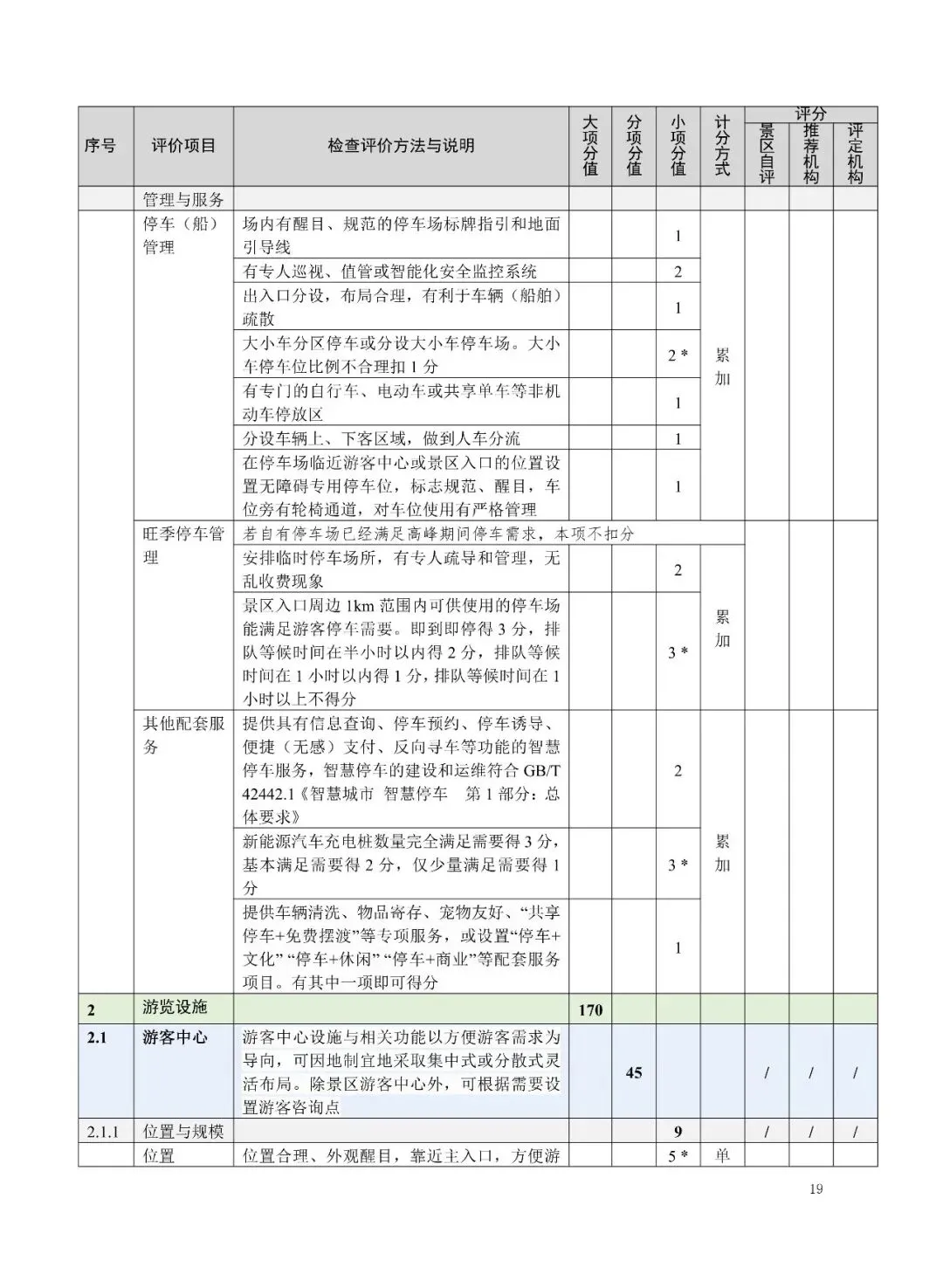 | 序号 | 评价项目 | 检查评价方法与说明 | 大项分值 | 分项分值 | 小项分值 | 计分方式 | 评分 景区自评 | 评分 推荐机构 | 评分 评定机构 |
|---|---|---|---|---|---|---|---|---|---|
| | 管理与服务 | | | | | | | | |
| | 停车（船）管理 | 场内有醒目、规范的停车场标牌指引和地面引导线 | | | 1 | 累加 | | | |
| | | 有专人巡视、值管或智能化安全监控系统 | | | 2 | | | | |
| | | 出入口分设，布局合理，有利于车辆（船舶）疏散 | | | 1 | | | | |
| | | 大小车分区停车或分设大小车停车场。大小车停车位比例不合理扣 1 分 | | | 2 * | | | | |
| | | 有专门的自行车、电动车或共享单车等非机动车停放区 | | | 1 | | | | |
| | | 分设车辆上、下客区域，做到人车分流 | | | 1 | | | | |
| | | 在停车场临近游客中心或景区入口的位置设置无障碍专用停车位，标志规范、醒目，车位旁有轮椅通道，对车位使用有严格管理 | | | 1 | | | | |
| | 旺季停车管理 | 若自有停车场已经满足高峰期间停车需求，本项不扣分 | | | | | | | |
| | | 安排临时停车场所，有专人疏导和管理，无乱收费现象 | | | 2 | 累加 | | | |
| | | 景区入口周边 1km 范围内可供使用的停车场能满足游客停车需要。即到即停得 3 分，排队等候时间在半小时以内得 2 分，排队等候时间在 1 小时以内得 1 分，排队等候时间在 1 小时以上不得分 | | | 3 * | | | | |
| | 其他配套服务 | 提供具有信息查询、停车预约、停车诱导、便捷（无感）支付、反向寻车等功能的智慧停车服务，智慧停车的建设和运维符合 GB/T 42442.1《智慧城市 智慧停车 第 1 部分：总体要求》 | | | 2 | 累加 | | | |
| | | 新能源汽车充电桩数量完全满足需要得 3 分，基本满足需要得 2 分，仅少量满足需要得 1 分 | | | 3 * | | | | |
| | | 提供车辆清洗、物品寄存、宠物友好、“共享停车+免费摆渡”等专项服务，或设置“停车+文化” “停车+休闲” “停车+商业”等配套服务项目。有其中一项即可得分 | | | 1 | | | | |
| 2 | 游览设施 | | 170 | | | | | | |
| 2.1 | 游客中心 | 游客中心设施与相关功能以方便游客需求为导向，可因地制宜地采取集中式或分散式灵活布局。除景区游客中心外，可根据需要设置游客咨询点 | | 45 | | | / | / | / |
| 2.1.1 | 位置与规模 | | | | 9 | | / | / | / |
| | 位置 | 位置合理、外观醒目，靠近主入口，方便游 | | | 5 * | 单 | | | |

19